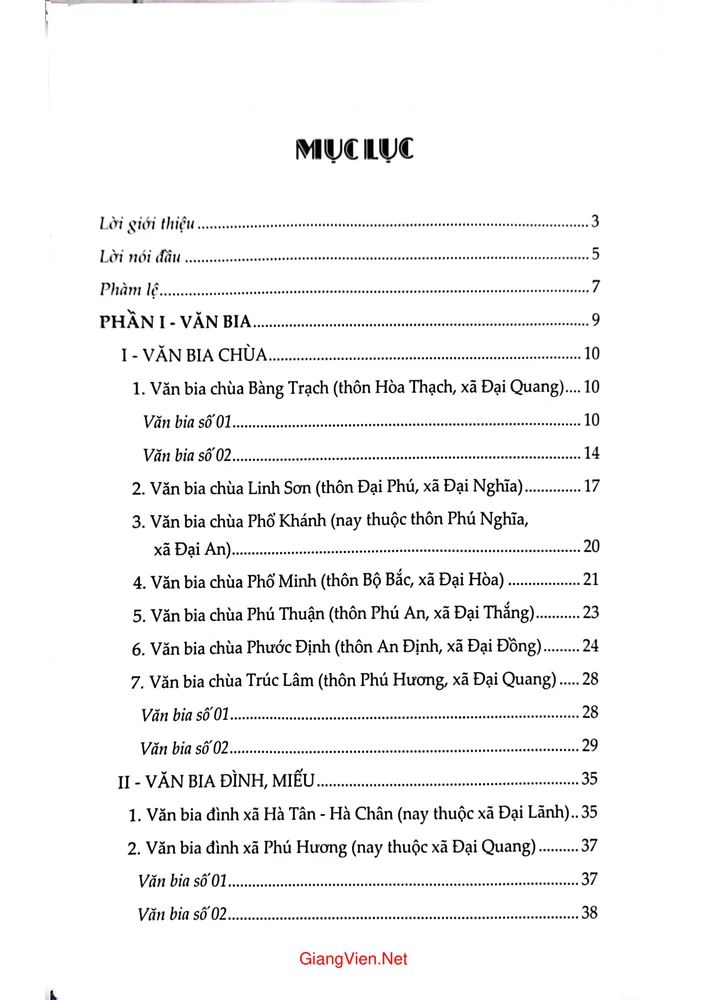 MỤC LỤC

Lời giới thiệu 3

Lời nói đầu 5

Phàm lệ 7

PHẦN I - VĂN BIA 9

I - VĂN BIA CHÙA 10

1. Văn bia chùa Bàng Trạch (thôn Hòa Thạch, xã Đại Quang) 10

Văn bia số 01 10

Văn bia số 02 14

2. Văn bia chùa Linh Sơn (thôn Đại Phú, xã Đại Nghĩa) 17

3. Văn bia chùa Phổ Khánh (nay thuộc thôn Phú Nghĩa, xã Đại An) 20

4. Văn bia chùa Phổ Minh (thôn Bộ Bắc, xã Đại Hòa) 21

5. Văn bia chùa Phú Thuận (thôn Phú An, xã Đại Thắng) 23

6. Văn bia chùa Phước Định (thôn An Định, xã Đại Đồng) 24

7. Văn bia chùa Trúc Lâm (thôn Phú Hương, xã Đại Quang) 28

Văn bia số 01 28

Văn bia số 02 29

II - VĂN BIA ĐÌNH, MIẾU 35

1. Văn bia đình xã Hà Tân - Hà Chân (nay thuộc xã Đại Lãnh) 35

2. Văn bia đình xã Phú Hương (nay thuộc xã Đại Quang) 37

Văn bia số 01 37

Văn bia số 02 38

GiangVien.Net